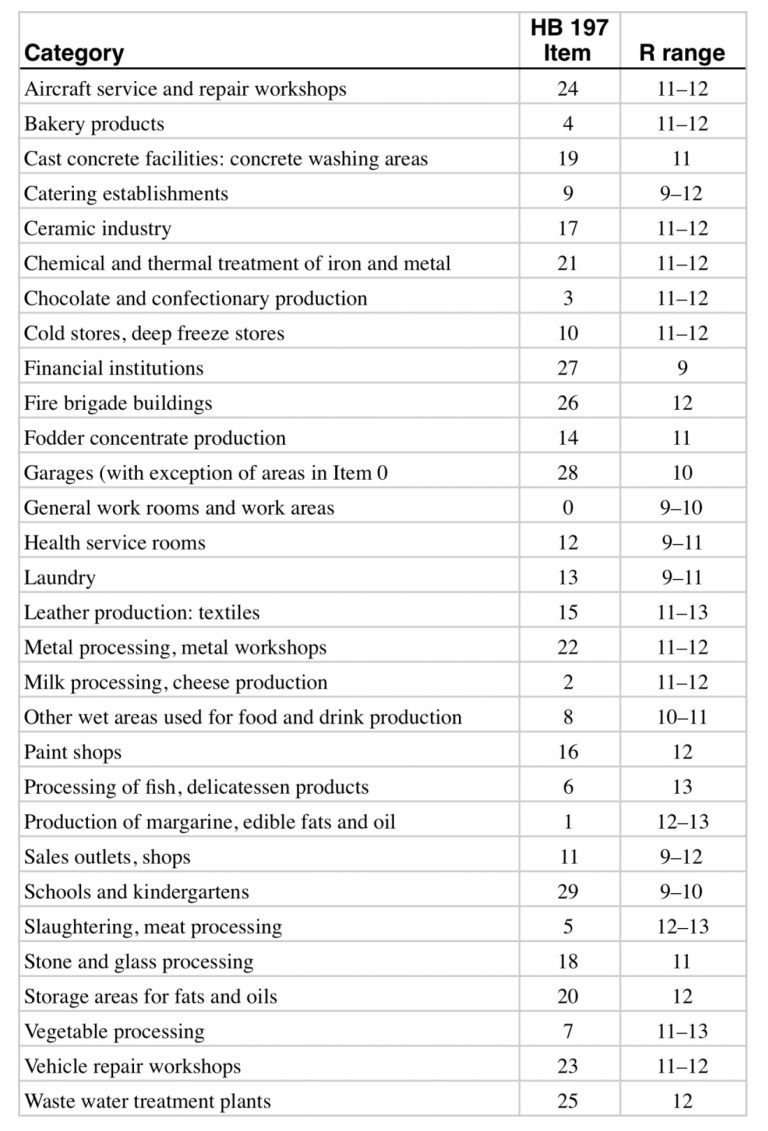 | Category | HB 197 Item | R range |
|---|---|---|
| Aircraft service and repair workshops | 24 | 11–12 |
| Bakery products | 4 | 11–12 |
| Cast concrete facilities: concrete washing areas | 19 | 11 |
| Catering establishments | 9 | 9–12 |
| Ceramic industry | 17 | 11–12 |
| Chemical and thermal treatment of iron and metal | 21 | 11–12 |
| Chocolate and confectionary production | 3 | 11–12 |
| Cold stores, deep freeze stores | 10 | 11–12 |
| Financial institutions | 27 | 9 |
| Fire brigade buildings | 26 | 12 |
| Fodder concentrate production | 14 | 11 |
| Garages (with exception of areas in Item 0 | 28 | 10 |
| General work rooms and work areas | 0 | 9–10 |
| Health service rooms | 12 | 9–11 |
| Laundry | 13 | 9–11 |
| Leather production: textiles | 15 | 11–13 |
| Metal processing, metal workshops | 22 | 11–12 |
| Milk processing, cheese production | 2 | 11–12 |
| Other wet areas used for food and drink production | 8 | 10–11 |
| Paint shops | 16 | 12 |
| Processing of fish, delicatessen products | 6 | 13 |
| Production of margarine, edible fats and oil | 1 | 12–13 |
| Sales outlets, shops | 11 | 9–12 |
| Schools and kindergartens | 29 | 9–10 |
| Slaughtering, meat processing | 5 | 12–13 |
| Stone and glass processing | 18 | 11 |
| Storage areas for fats and oils | 20 | 12 |
| Vegetable processing | 7 | 11–13 |
| Vehicle repair workshops | 23 | 11–12 |
| Waste water treatment plants | 25 | 12 |